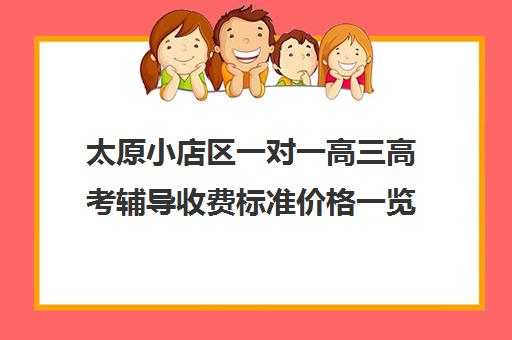 太原小店区一对一高三高考辅导收费标准价格一览